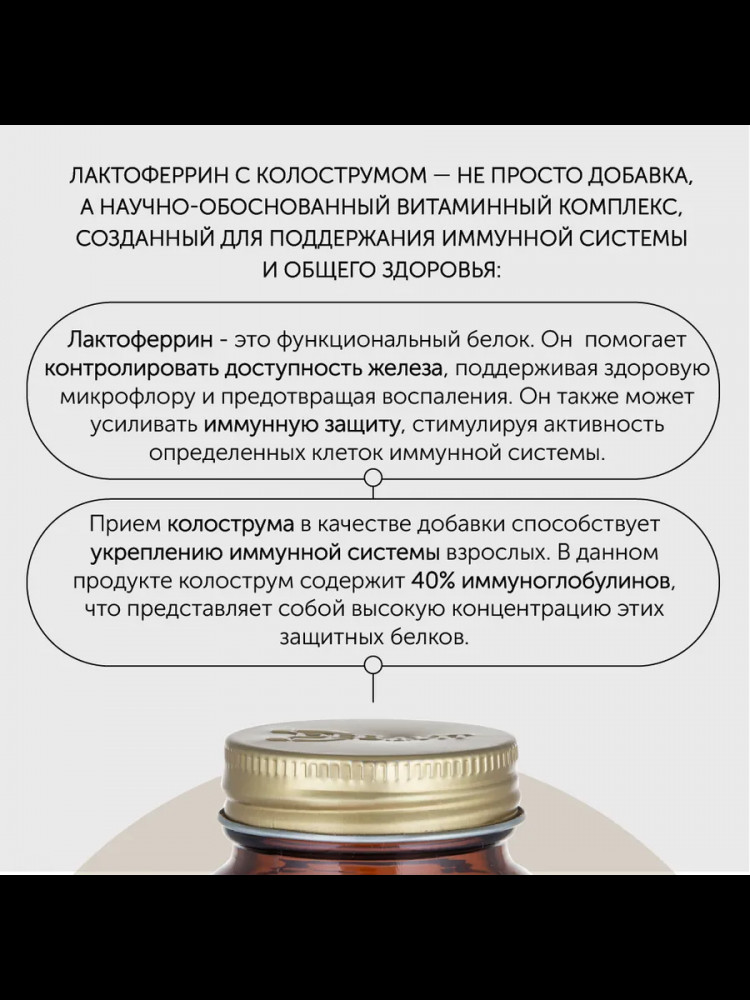 ЛАКТОФЕРРИН С КОЛОСТРУМОМ — НЕ ПРОСТО ДОБАВКА, А НАУЧНО-ОБОСНОВАННЫЙ ВИТАМИННЫЙ КОМПЛЕКС, СОЗДАННЫЙ ДЛЯ ПОДДЕРЖАНИЯ ИММУННОЙ СИСТЕМЫ И ОБЩЕГО ЗДОРОВЬЯ:

Лактоферрин - это функциональный белок. Он помогает контролировать доступность железа, поддерживая здоровую микрофлору и предотвращая воспаления. Он также может усиливать иммунную защиту, стимулируя активность определенных клеток иммунной системы.

Прием колострума в качестве добавки способствует укреплению иммунной системы взрослых. В данном продукте колострум содержит 40% иммуноглобулинов, что представляет собой высокую концентрацию этих защитных белков.